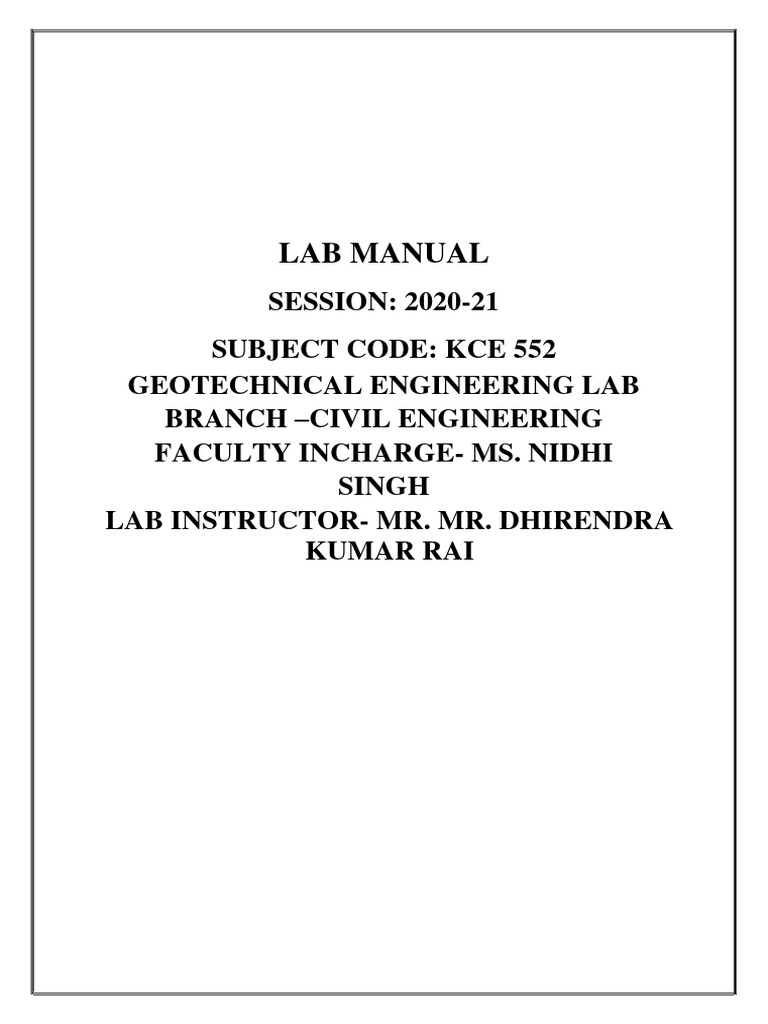 LAB MANUAL

SESSION: 2020-21

SUBJECT CODE: KCE 552
GEOTECHNICAL ENGINEERING LAB
BRANCH –CIVIL ENGINEERING
FACULTY INCHARGE- MS. NIDHI SINGH
LAB INSTRUCTOR- MR. MR. DHIRENDRA KUMAR RAI